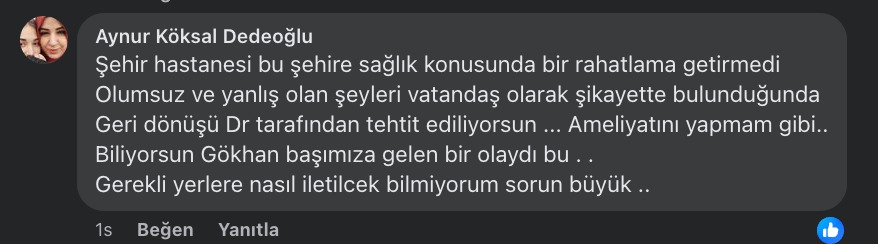 Aynur Köksal Dedeoğlu
Şehir hastanesi bu şehire sağlık konusunda bir rahatlama getirmedi
Olumsuz ve yanlış olan şeyleri vatandaş olarak şikayette bulunduğunda
Geri dönüşü Dr tarafından tehtit ediliyorsun ... Ameliyatını yapmam gibi..
Biliyorsun Gökhan başımıza gelen bir olaydı bu . .
Gerekli yerlere nasıl iletilcek bilmiyorum sorun büyük ..

1s Beğen Yanıtla